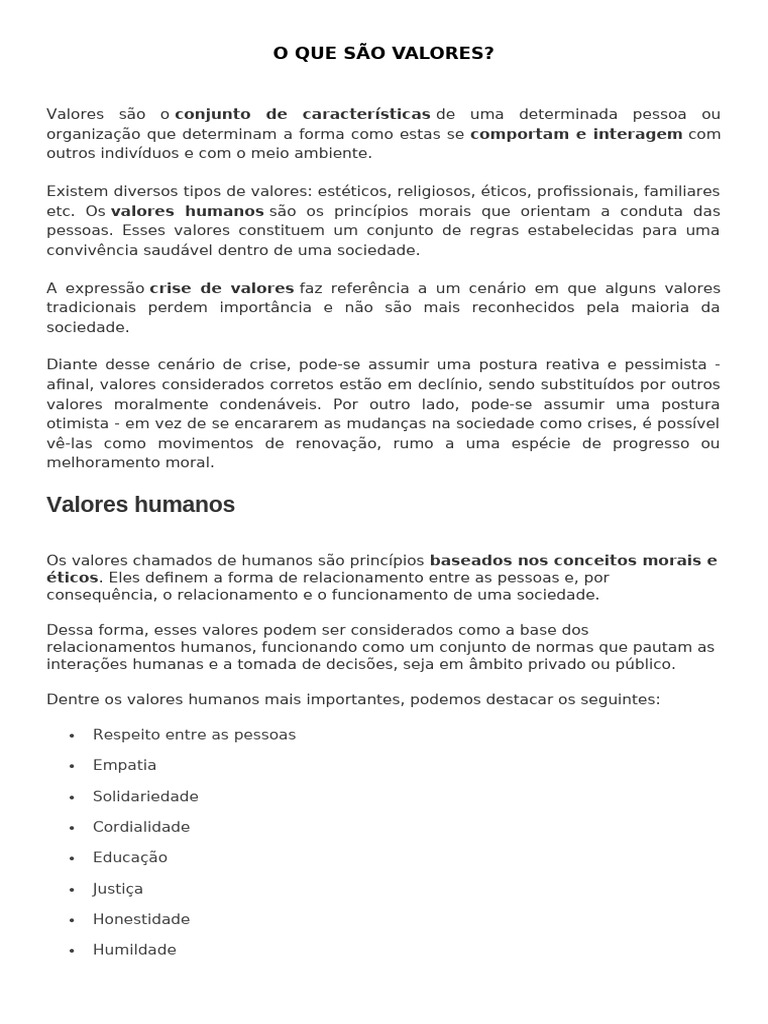 O QUE SÃO VALORES?

Valores são o conjunto de características de uma determinada pessoa ou organização que determinam a forma como estas se comportam e interagem com outros indivíduos e com o meio ambiente.

Existem diversos tipos de valores: estéticos, religiosos, éticos, profissionais, familiares etc. Os valores humanos são os princípios morais que orientam a conduta das pessoas. Esses valores constituem um conjunto de regras estabelecidas para uma convivência saudável dentro de uma sociedade.

A expressão crise de valores faz referência a um cenário em que alguns valores tradicionais perdem importância e não são mais reconhecidos pela maioria da sociedade.

Diante desse cenário de crise, pode-se assumir uma postura reativa e pessimista - afinal, valores considerados corretos estão em declínio, sendo substituídos por outros valores moralmente condenáveis. Por outro lado, pode-se assumir uma postura otimista - em vez de se encararem as mudanças na sociedade como crises, é possível vê-las como movimentos de renovação, rumo a uma espécie de progresso ou melhoramento moral.

Valores humanos

Os valores chamados de humanos são princípios baseados nos conceitos morais e éticos. Eles definem a forma de relacionamento entre as pessoas e, por consequência, o relacionamento e o funcionamento de uma sociedade.

Dessa forma, esses valores podem ser considerados como a base dos relacionamentos humanos, funcionando como um conjunto de normas que pautam as interações humanas e a tomada de decisões, seja em âmbito privado ou público.

Dentre os valores humanos mais importantes, podemos destacar os seguintes:

• Respeito entre as pessoas
• Empatia
• Solidariedade
• Cordialidade
• Educação
• Justiça
• Honestidade
• Humildade